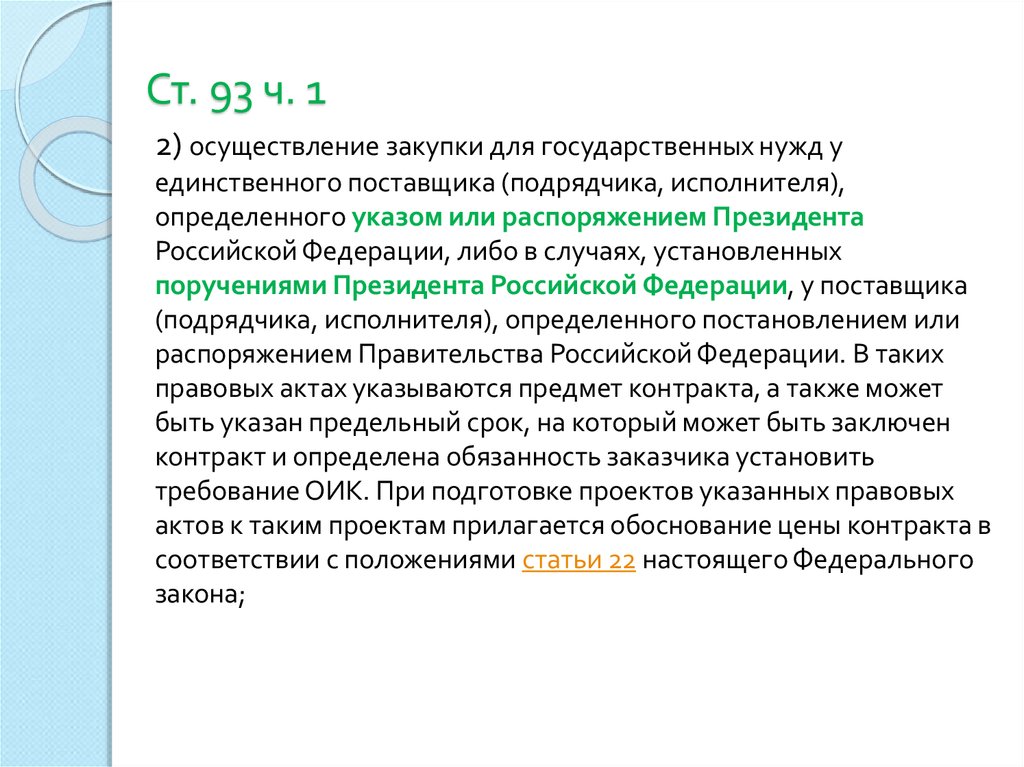 Ст. 93 ч. 1

2) осуществление закупки для государственных нужд у единственного поставщика (подрядчика, исполнителя), определенного указом или распоряжением Президента Российской Федерации, либо в случаях, установленных поручениями Президента Российской Федерации, у поставщика (подрядчика, исполнителя), определенного постановлением или распоряжением Правительства Российской Федерации. В таких правовых актах указываются предмет контракта, а также может быть указан предельный срок, на который может быть заключен контракт и определена обязанность заказчика установить требование ОИК. При подготовке проектов указанных правовых актов к таким проектам прилагается обоснование цены контракта в соответствии с положениями статьи 22 настоящего Федерального закона;